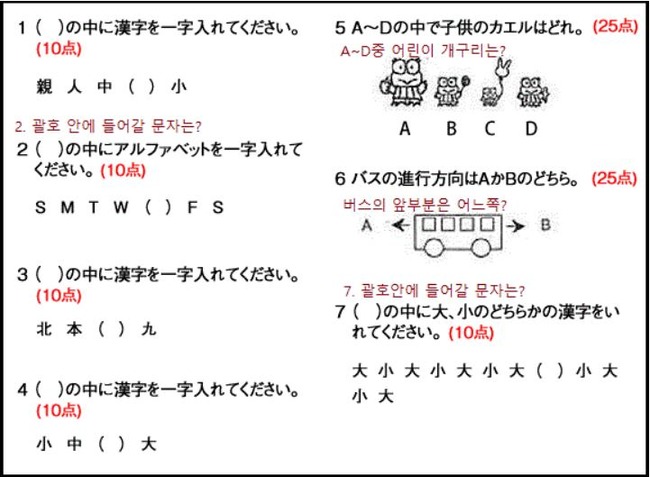 1（　）の中に漢字を一字入れてください。(10点)

親　人　中（　）小

2. 괄호 안에 들어갈 문자는?
2（　）の中にアルファベットを一字入れてください。(10点)

S　M　T　W（　）F　S

3（　）の中に漢字を一字入れてください。(10点)

北　本（　）九

4（　）の中に漢字を一字入れてください。(10点)

小　中（　）大

5 A～Dの中で子供のカエルはどれ。(25点)
A~D중 어린이 개구리는?

A　B　C　D

6 バスの進行方向はAかBのどちら。(25点)
버스의 앞부분은 어느쪽?

A　B

7. 괄호안에 들어갈 문자는?
7（　）の中に大、小のどちらかの漢字をいれてください。(10点)

大　小　大　小　大　小　大（　）小　大　小　大